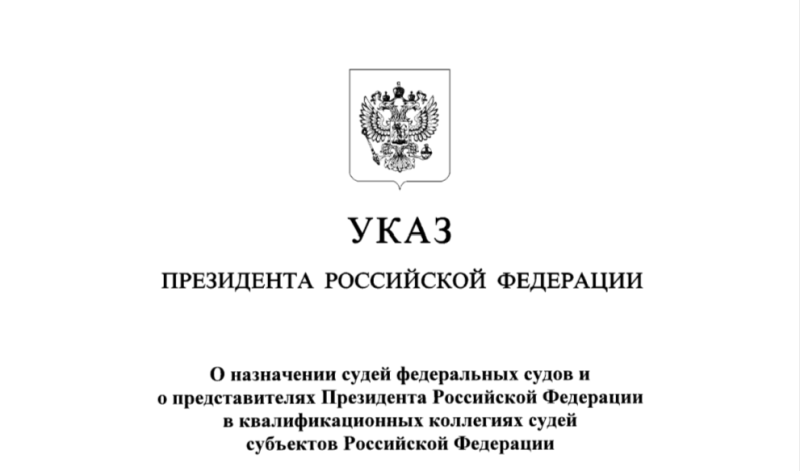 УКАЗ

ПРЕЗИДЕНТА РОССИЙСКОЙ ФЕДЕРАЦИИ

О назначении судей федеральных судов и
о представителях Президента Российской Федерации
в квалификационных коллегиях судей
субъектов Российской Федерации